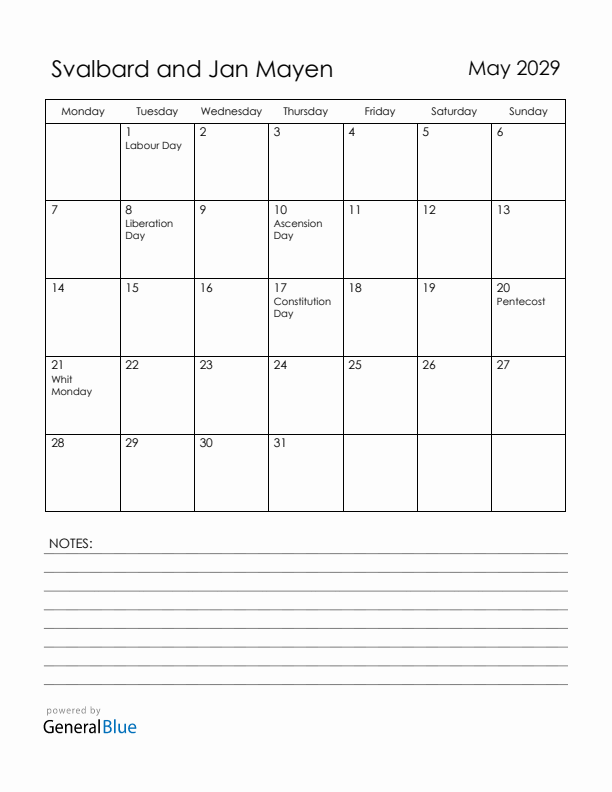 Svalbard and Jan Mayen

May 2029

| Monday | Tuesday | Wednesday | Thursday | Friday | Saturday | Sunday |
|---|---|---|---|---|---|---|
| | 1 Labour Day | 2 | 3 | 4 | 5 | 6 |
| 7 | 8 Liberation Day | 9 | 10 Ascension Day | 11 | 12 | 13 |
| 14 | 15 | 16 | 17 Constitution Day | 18 | 19 | 20 Pentecost |
| 21 Whit Monday | 22 | 23 | 24 | 25 | 26 | 27 |
| 28 | 29 | 30 | 31 | | | |

NOTES:

powered by
GeneralBlue